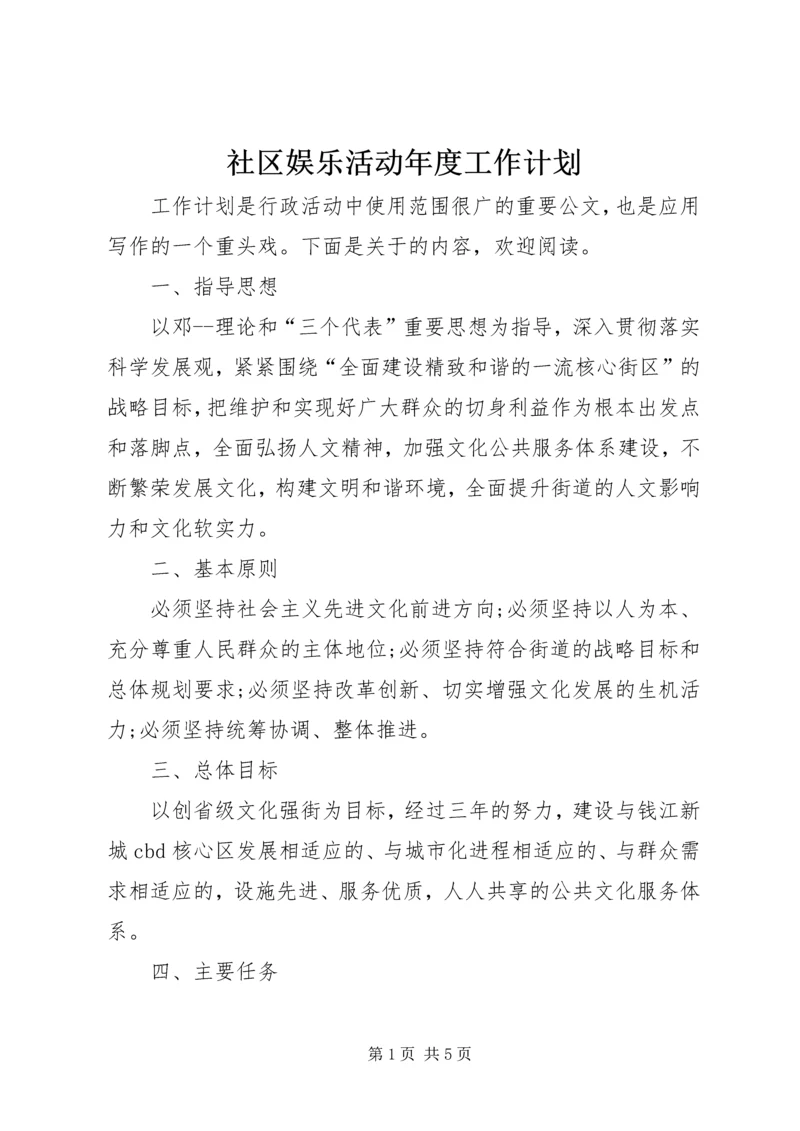 社区娱乐活动年度工作计划

工作计划是行政活动中使用范围很广的重要公文，也是应用写作的一个重头戏。下面是关于的内容，欢迎阅读。

一、指导思想

以邓--理论和“三个代表”重要思想为指导，深入贯彻落实科学发展观，紧紧围绕“全面建设精致和谐的一流核心街区”的战略目标，把维护和实现好广大群众的切身利益作为根本出发点和落脚点，全面弘扬人文精神，加强文化公共服务体系建设，不断繁荣发展文化，构建文明和谐环境，全面提升街道的人文影响力和文化软实力。

二、基本原则

必须坚持社会主义先进文化前进方向;必须坚持以人为本、充分尊重人民群众的主体地位;必须坚持符合街道的战略目标和总体规划要求;必须坚持改革创新、切实增强文化发展的生机活力;必须坚持统筹协调、整体推进。

三、总体目标

以创省级文化强街为目标，经过三年的努力，建设与钱江新城cbd核心区发展相适应的、与城市化进程相适应的、与群众需求相适应的，设施先进、服务优质，人人共享的公共文化服务体系。

四、主要任务

第1页 共5页